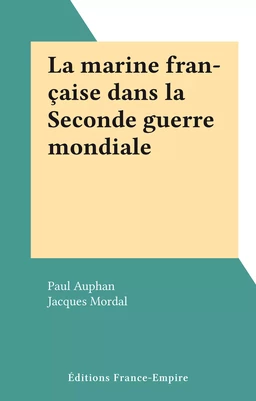 La marine française dans la Seconde guerre mondiale

Paul Auphan
Jacques Mordal

Éditions France-Empire